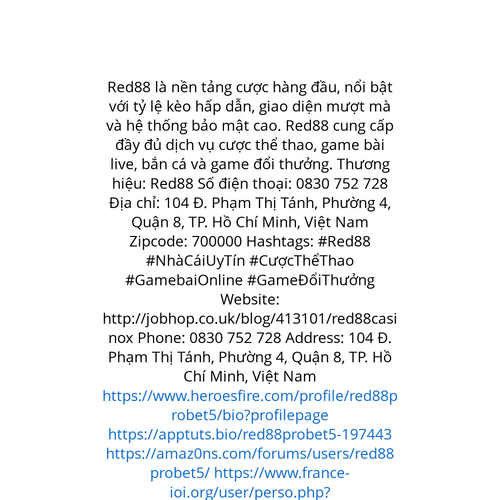 Red88 là nền tảng cược hàng đầu, nổi bật với tỷ lệ kèo hấp dẫn, giao diện mượt mà và hệ thống bảo mật cao. Red88 cung cấp đầy đủ dịch vụ cược thể thao, game bài live, bắn cá và game đổi thưởng. Thương hiệu: Red88 Số điện thoại: 0830 752 728 Địa chỉ: 104 Đ. Phạm Thị Tánh, Phường 4, Quận 8, TP. Hồ Chí Minh, Việt Nam Zipcode: 700000 Hashtags: #Red88 #NhàCáiUyTín #CượcThểThao #GamebaiOnline #GameĐổiThưởng Website: http://jobhop.co.uk/blog/413101/red88casinox Phone: 0830 752 728 Address: 104 Đ. Phạm Thị Tánh, Phường 4, Quận 8, TP. Hồ Chí Minh, Việt Nam https://www.heroesfire.com/profile/red88probet5/bio?profilepage https://apptuts.bio/red88probet5-197443 https://amaz0ns.com/forums/users/red88probet5/ https://www.france-ioi.org/user/perso.php?